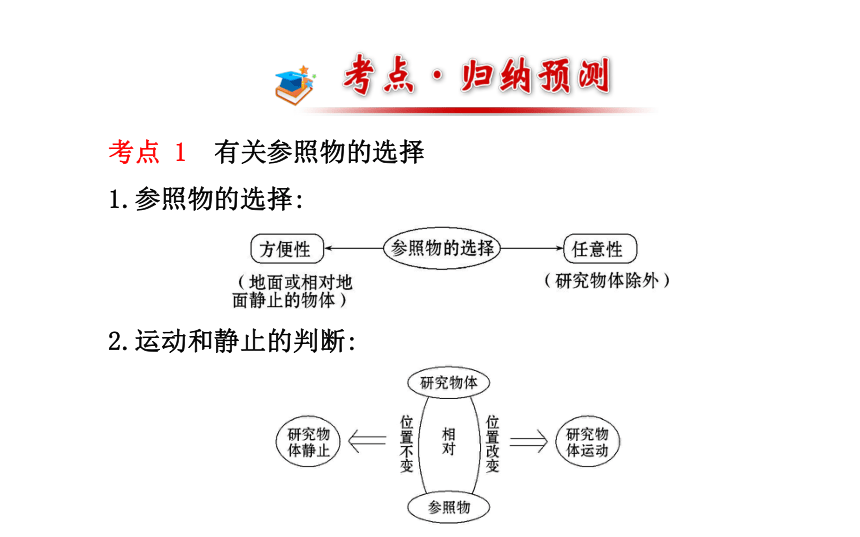 考点·归纳预测

考点 1 有关参照物的选择

1.参照物的选择:

方便性 参照物的选择 任意性

（地面或相对地面静止的物体） （研究物体除外）

2.运动和静止的判断:

研究物体

研究物体静止 位置不变 相对 位置改变 研究物体运动

参照物